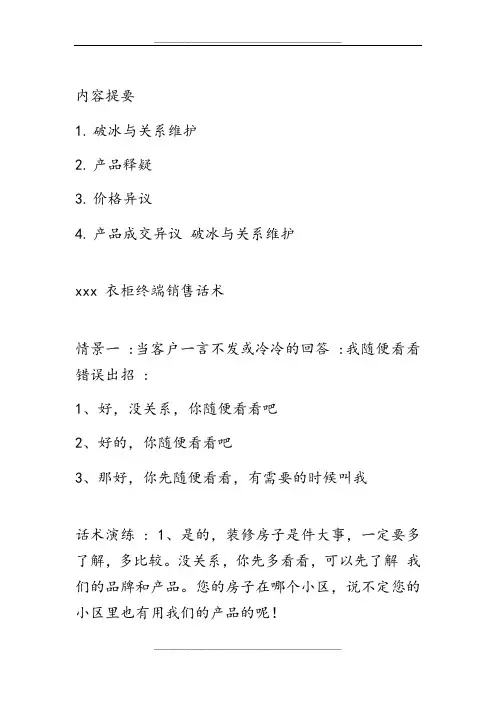 内容提要

1. 破冰与关系维护

2. 产品释疑

3. 价格异议

4. 产品成交异议 破冰与关系维护

xxx 衣柜终端销售话术

情景一 :当客户一言不发或冷冷的回答 :我随便看看
错误出招 :

1、好，没关系，你随便看看吧

2、好的，你随便看看吧

3、那好，你先随便看看，有需要的时候叫我

话术演练 : 1、是的，装修房子是件大事，一定要多了解，多比较。没关系，你先多看看，可以先了解 我们的品牌和产品。您的房子在哪个小区，说不定您的小区里也有用我们的产品的呢!